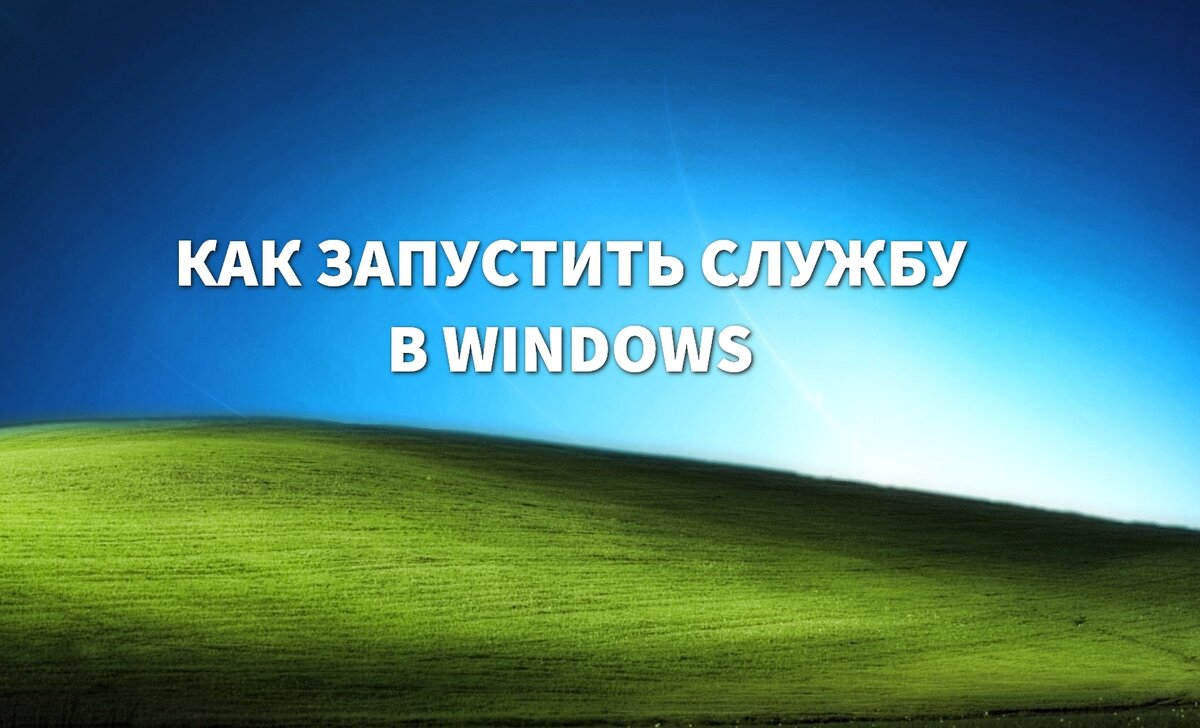 КАК ЗАПУСТИТЬ СЛУЖБУ В WINDOWS